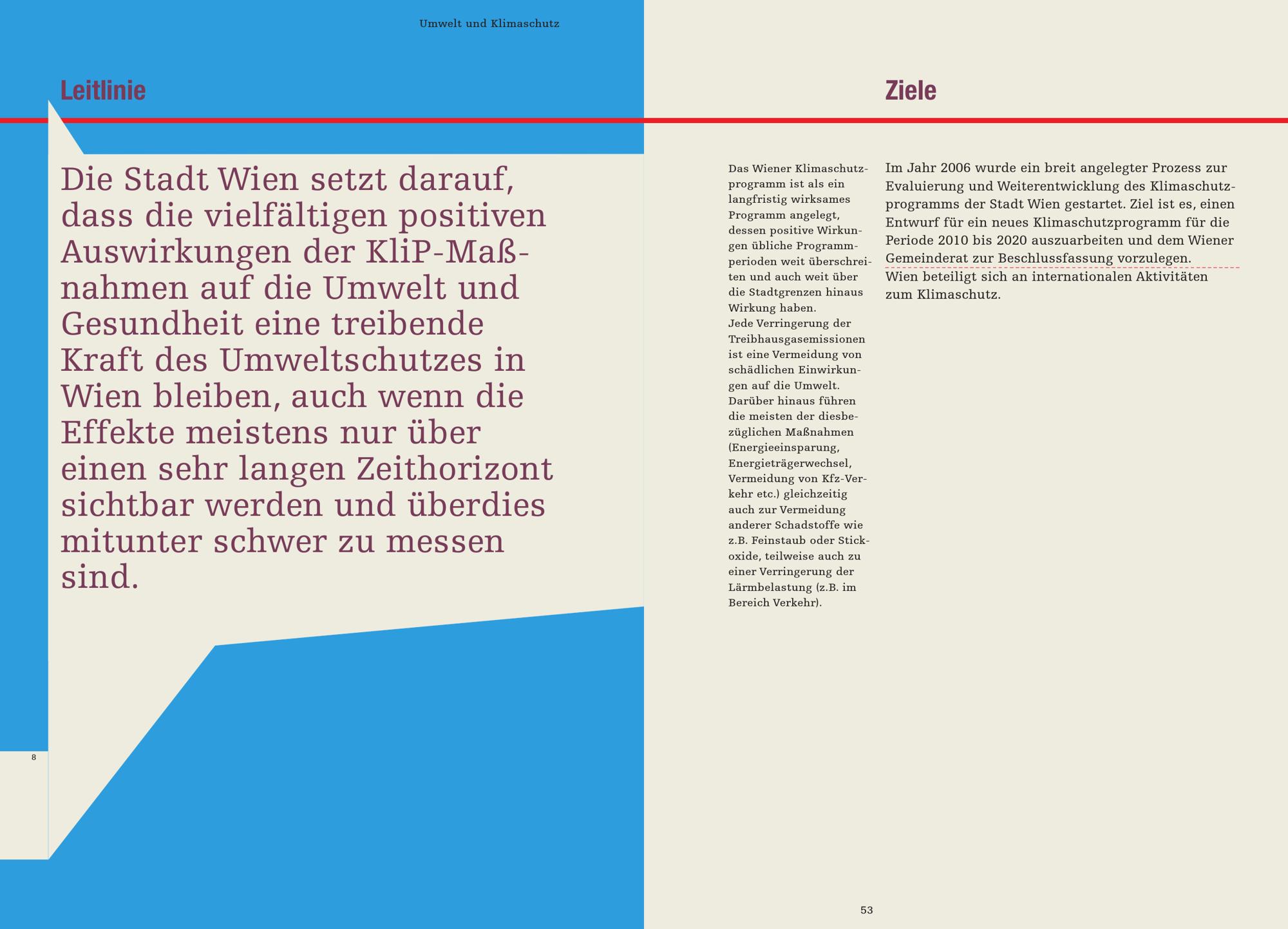 Umwelt und Klimaschutz

Leitlinie

Die Stadt Wien setzt darauf, dass die vielfältigen positiven Auswirkungen der KliP-Maßnahmen auf die Umwelt und Gesundheit eine treibende Kraft des Umweltschutzes in Wien bleiben, auch wenn die Effekte meistens nur über einen sehr langen Zeithorizont sichtbar werden und überdies mitunter schwer zu messen sind.

8

Ziele

Das Wiener Klimaschutzprogramm ist als ein langfristig wirksames Programm angelegt, dessen positive Wirkungen übliche Programmperioden weit überschreiten und auch weit über die Stadtgrenzen hinaus Wirkung haben.
Jede Verringerung der Treibhausgasemissionen ist eine Vermeidung von schädlichen Einwirkungen auf die Umwelt.
Darüber hinaus führen die meisten der diesbezüglichen Maßnahmen (Energieeinsparung, Energieträgerwechsel, Vermeidung von Kfz-Verkehr etc.) gleichzeitig auch zur Vermeidung anderer Schadstoffe wie z.B. Feinstaub oder Stickoxide, teilweise auch zu einer Verringerung der Lärmbelastung (z.B. im Bereich Verkehr).

Im Jahr 2006 wurde ein breit angelegter Prozess zur Evaluierung und Weiterentwicklung des Klimaschutzprogramms der Stadt Wien gestartet. Ziel ist es, einen Entwurf für ein neues Klimaschutzprogramm für die Periode 2010 bis 2020 auszuarbeiten und dem Wiener Gemeinderat zur Beschlussfassung vorzulegen.
Wien beteiligt sich an internationalen Aktivitäten zum Klimaschutz.

53